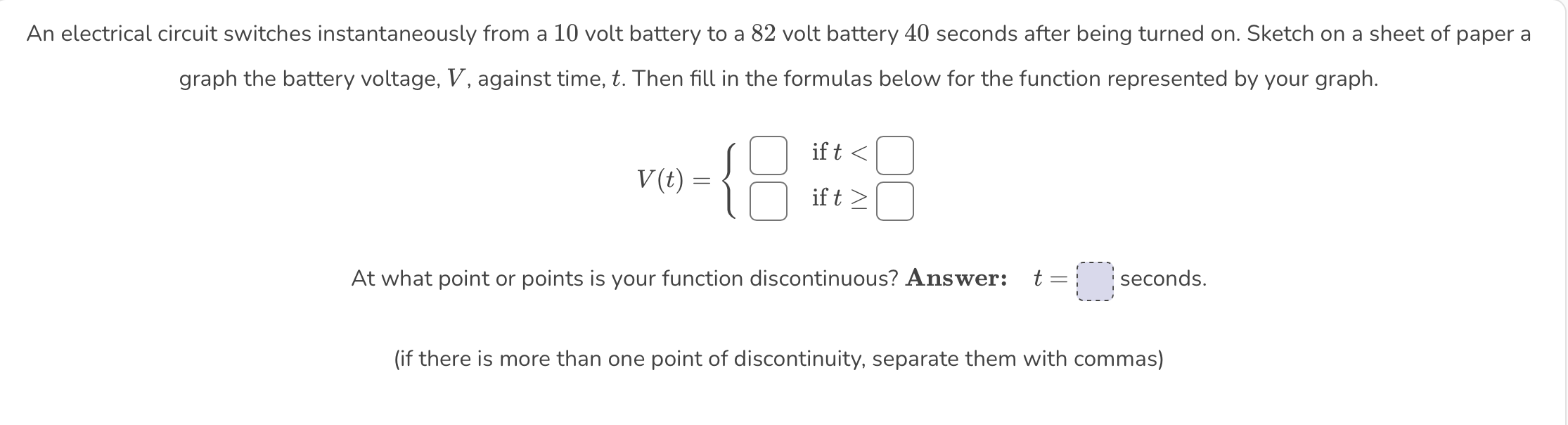 An electrical circuit switches instantaneously from a $10$ volt battery to a $82$ volt battery $40$ seconds after being turned on. Sketch on a sheet of paper a graph the battery voltage, $V$, against time, $t$. Then fill in the formulas below for the function represented by your graph.

$V(t) = \begin{cases} \square & \text{if } t < \square \\ \square & \text{if } t \geq \square \end{cases}$

At what point or points is your function discontinuous? **Answer:** $t = \square$ seconds.

(if there is more than one point of discontinuity, separate them with commas)